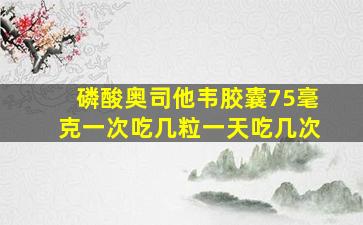 磷酸奥司他韦胶囊75毫克一次吃几粒一天吃几次